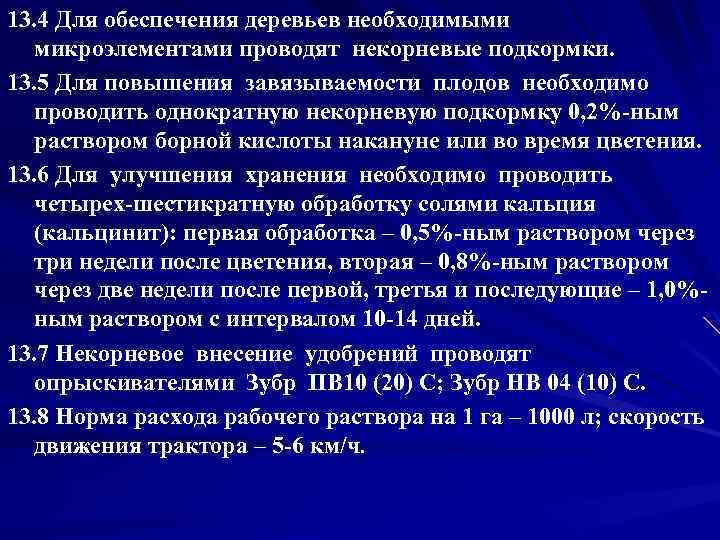 13.4 Для обеспечения деревьев необходимыми микроэлементами проводят некорневые подкормки.

13.5 Для повышения завязываемости плодов необходимо проводить однократную некорневую подкормку 0,2%-ным раствором борной кислоты накануне или во время цветения.

13.6 Для улучшения хранения необходимо проводить четырех-шестикратную обработку солями кальция (кальцинит): первая обработка – 0,5%-ным раствором через три недели после цветения, вторая – 0,8%-ным раствором через две недели после первой, третья и последующие – 1,0%-ным раствором с интервалом 10-14 дней.

13.7 Некорневое внесение удобрений проводят опрыскивателями Зубр ПВ10 (20) С; Зубр НВ 04 (10) С.

13.8 Норма расхода рабочего раствора на 1 га – 1000 л; скорость движения трактора – 5-6 км/ч.